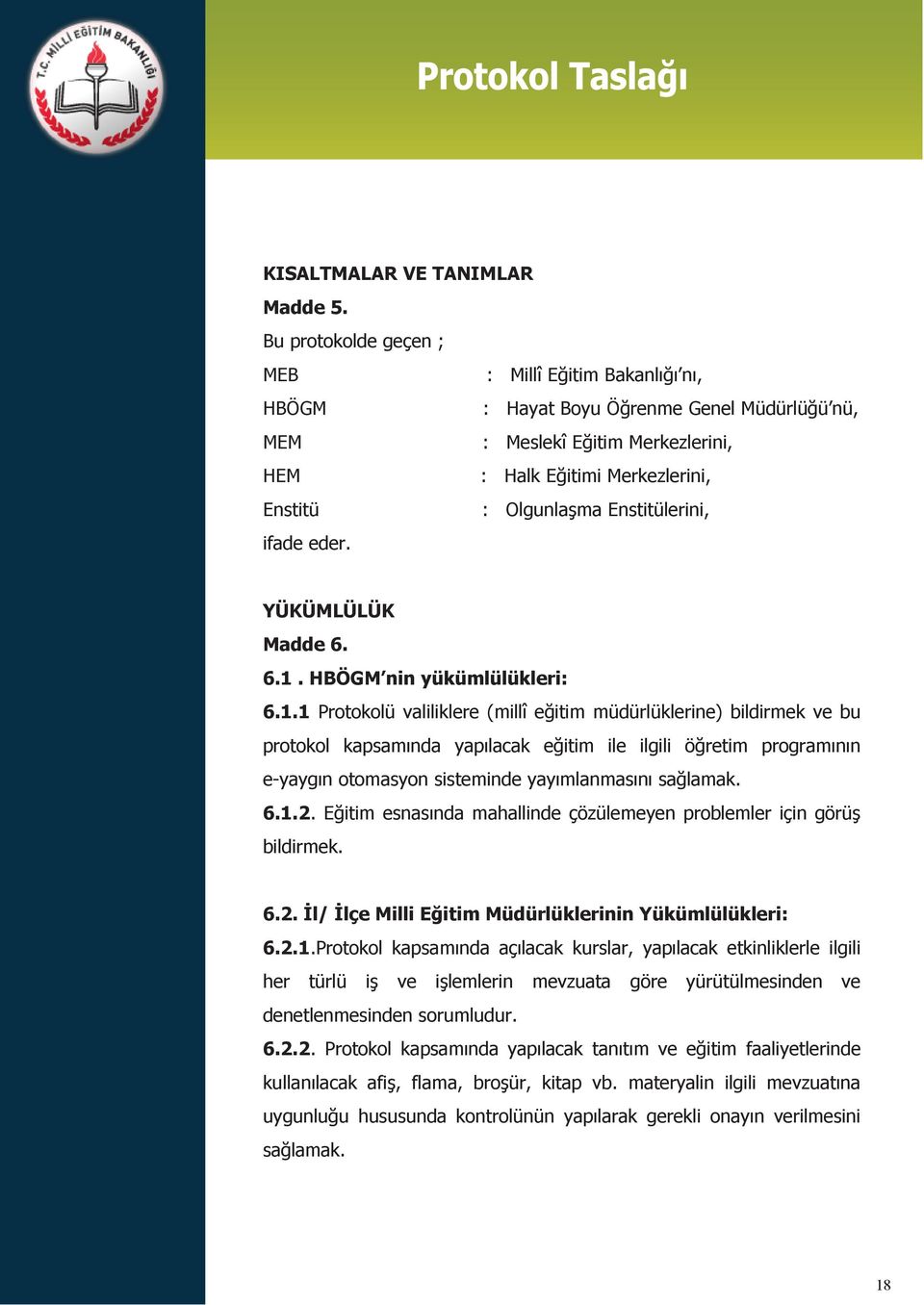 T.C. MİLLİ EĞİTİM BAKANLIĞI

Protokol Taslağı

KISALTMALAR VE TANIMLAR
Madde 5.
Bu protokolde geçen ;
MEB : Millî Eğitim Bakanlığı'nı,
HBÖGM : Hayat Boyu Öğrenme Genel Müdürlüğü'nü,
MEM : Meslekî Eğitim Merkezlerini,
HEM : Halk Eğitimi Merkezlerini,
Enstitü : Olgunlaşma Enstitülerini,
ifade eder.

YÜKÜMLÜLÜK
Madde 6.
6.1 . HBÖGM'nin yükümlülükleri:
6.1.1 Protokolü valiliklere (millî eğitim müdürlüklerine) bildirmek ve bu protokol kapsamında yapılacak eğitim ile ilgili öğretim programının e-yaygın otomasyon sisteminde yayımlanmasını sağlamak.
6.1.2. Eğitim esnasında mahallinde çözülemeyen problemler için görüş bildirmek.

6.2. İl/ İlçe Milli Eğitim Müdürlüklerinin Yükümlülükleri:
6.2.1.Protokol kapsamında açılacak kurslar, yapılacak etkinliklerle ilgili her türlü iş ve işlemlerin mevzuata göre yürütülmesinden ve denetlenmesinden sorumludur.
6.2.2. Protokol kapsamında yapılacak tanıtım ve eğitim faaliyetlerinde kullanılacak afiş, flama, broşür, kitap vb. materyalin ilgili mevzuatına uygunluğu hususunda kontrolünün yapılarak gerekli onayın verilmesini sağlamak.

18